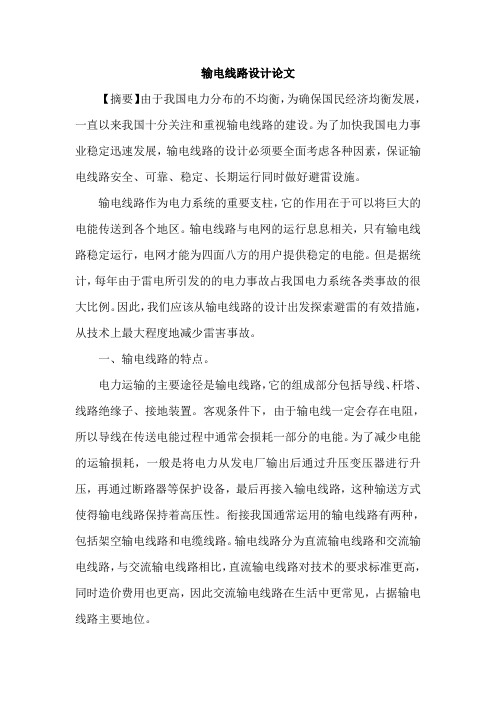 输电线路设计论文

【摘要】由于我国电力分布的不均衡，为确保国民经济均衡发展，一直以来我国十分关注和重视输电线路的建设。为了加快我国电力事业稳定迅速发展，输电线路的设计必须要全面考虑各种因素，保证输电线路安全、可靠、稳定、长期运行同时做好避雷设施。

输电线路作为电力系统的重要支柱，它的作用在于可以将巨大的电能传送到各个地区。输电线路与电网的运行息息相关，只有输电线路稳定运行，电网才能为四面八方的用户提供稳定的电能。但是据统计，每年由于雷电所引发的的电力事故占我国电力系统各类事故的很大比例。因此，我们应该从输电线路的设计出发探索避雷的有效措施，从技术上最大程度地减少雷害事故。

一、输电线路的特点。

电力运输的主要途径是输电线路，它的组成部分包括导线、杆塔、线路绝缘子、接地装置。客观条件下，由于输电线一定会存在电阻，所以导线在传送电能过程中通常会损耗一部分的电能。为了减少电能的运输损耗，一般是将电力从发电厂输出后通过升压变压器进行升压，再通过断路器等保护设备，最后再接入输电线路，这种输送方式使得输电线路保持着高压性。衔接我国通常运用的输电线路有两种，包括架空输电线路和电缆线路。输电线路分为直流输电线路和交流输电线路，与交流输电线路相比，直流输电线路对技术的要求标准更高，同时造价费用也更高，因此交流输电线路在生活中更常见，占据输电线路主要地位。